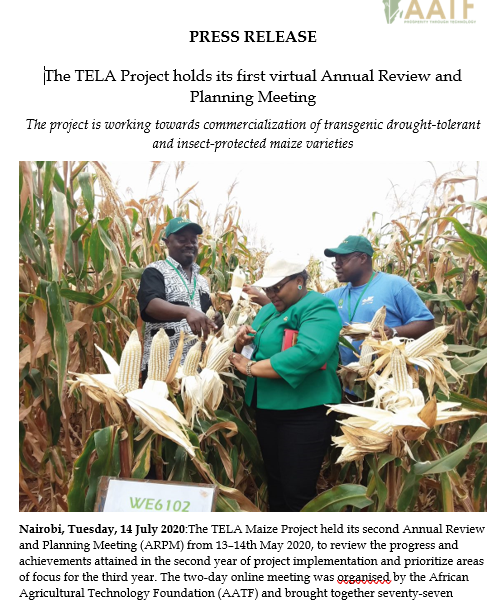 AATF
PROSPERITY THROUGH TECHNOLOGY

PRESS RELEASE

The TELA Project holds its first virtual Annual Review and Planning Meeting

The project is working towards commercialization of transgenic drought-tolerant and insect-protected maize varieties

WE6102

Nairobi, Tuesday, 14 July 2020:The TELA Maize Project held its second Annual Review and Planning Meeting (ARPM) from 13–14th May 2020, to review the progress and achievements attained in the second year of project implementation and prioritize areas of focus for the third year. The two-day online meeting was organised by the African Agricultural Technology Foundation (AATF) and brought together seventy-seven